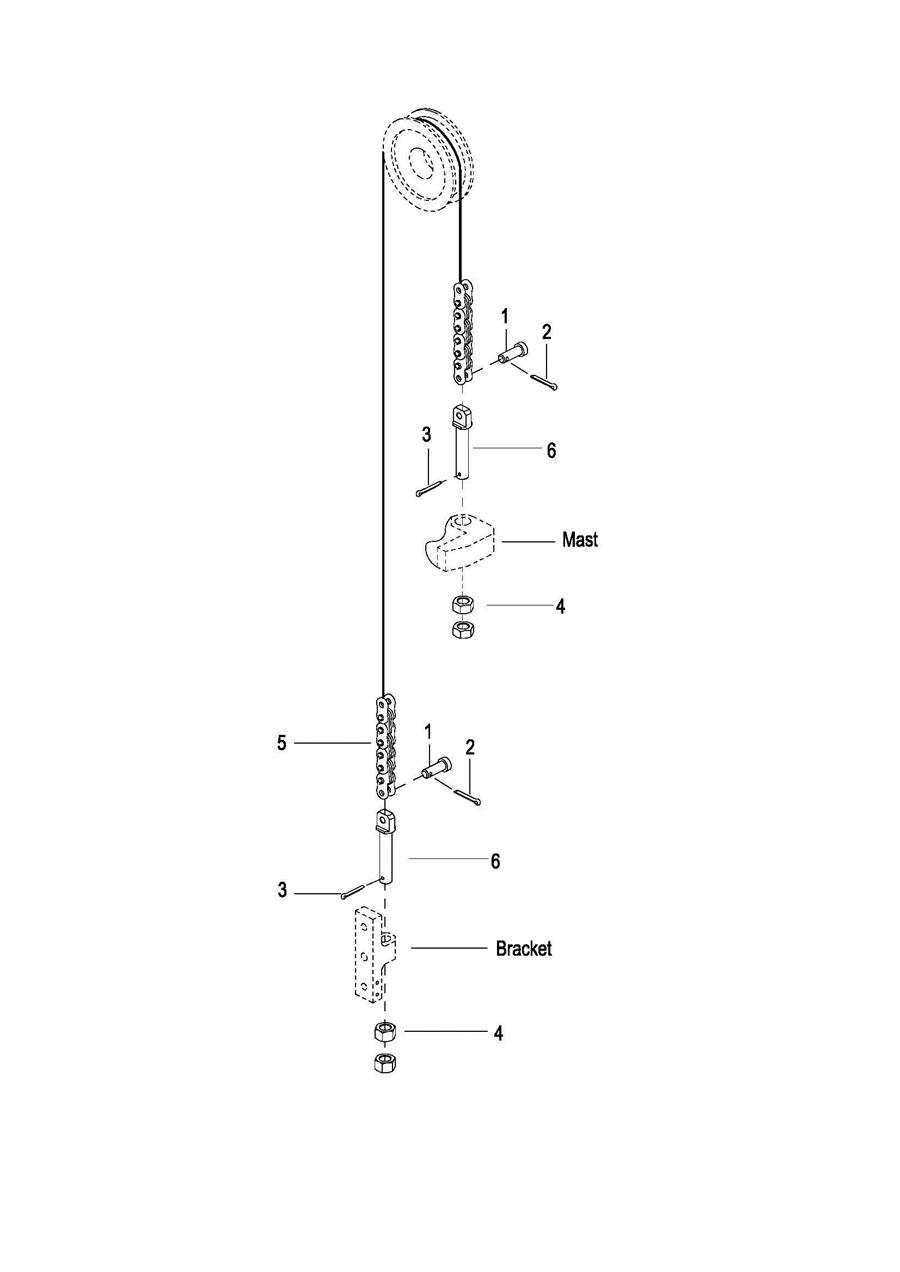 1
2
3
6
Mast
4
5
1
2
6
3
Bracket
4